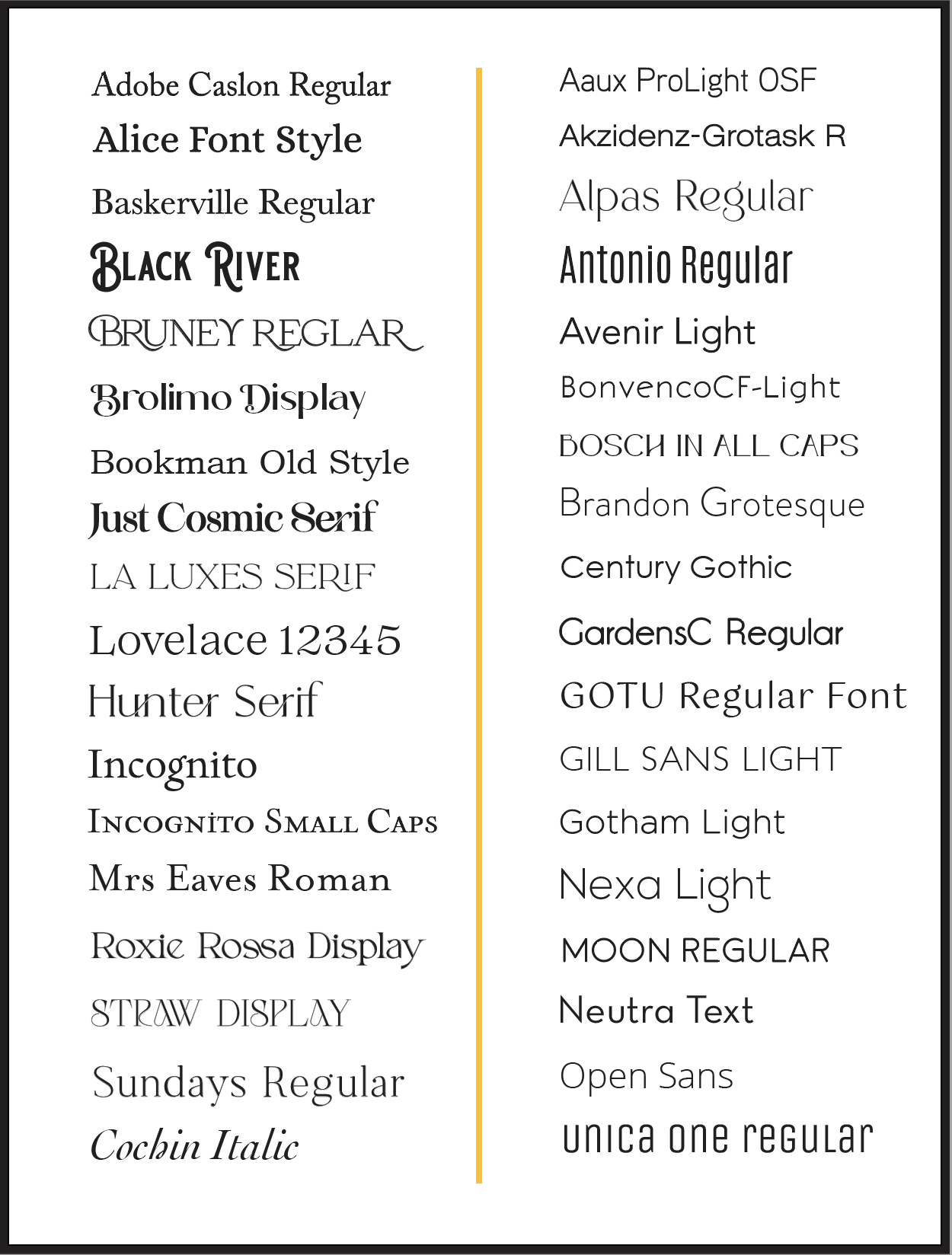 Adobe Caslon Regular
Alice Font Style
Baskerville Regular
BLACK RIVER
BRUNEY REGLAR
Brolimo Display
Bookman Old Style
Just Cosmic Serif
LA LUXES SERIF
Lovelace 12345
Hunter Serif
Incognito
INCOGNITO SMALL CAPS
Mrs Eaves Roman
Roxie Rossa Display
STRAW DISPLAY
Sundays Regular
Cochin Italic

Aaux ProLight OSF
Akzidenz-Grotask R
Alpas Regular
Antonio Regular
Avenir Light
BonvencoCF-Light
BOSCH IN ALL CAPS
Brandon Grotesque
Century Gothic
GardensC Regular
GOTU Regular Font
GILL SANS LIGHT
Gotham Light
Nexa Light
MOON REGULAR
Neutra Text
Open Sans
unica one regular